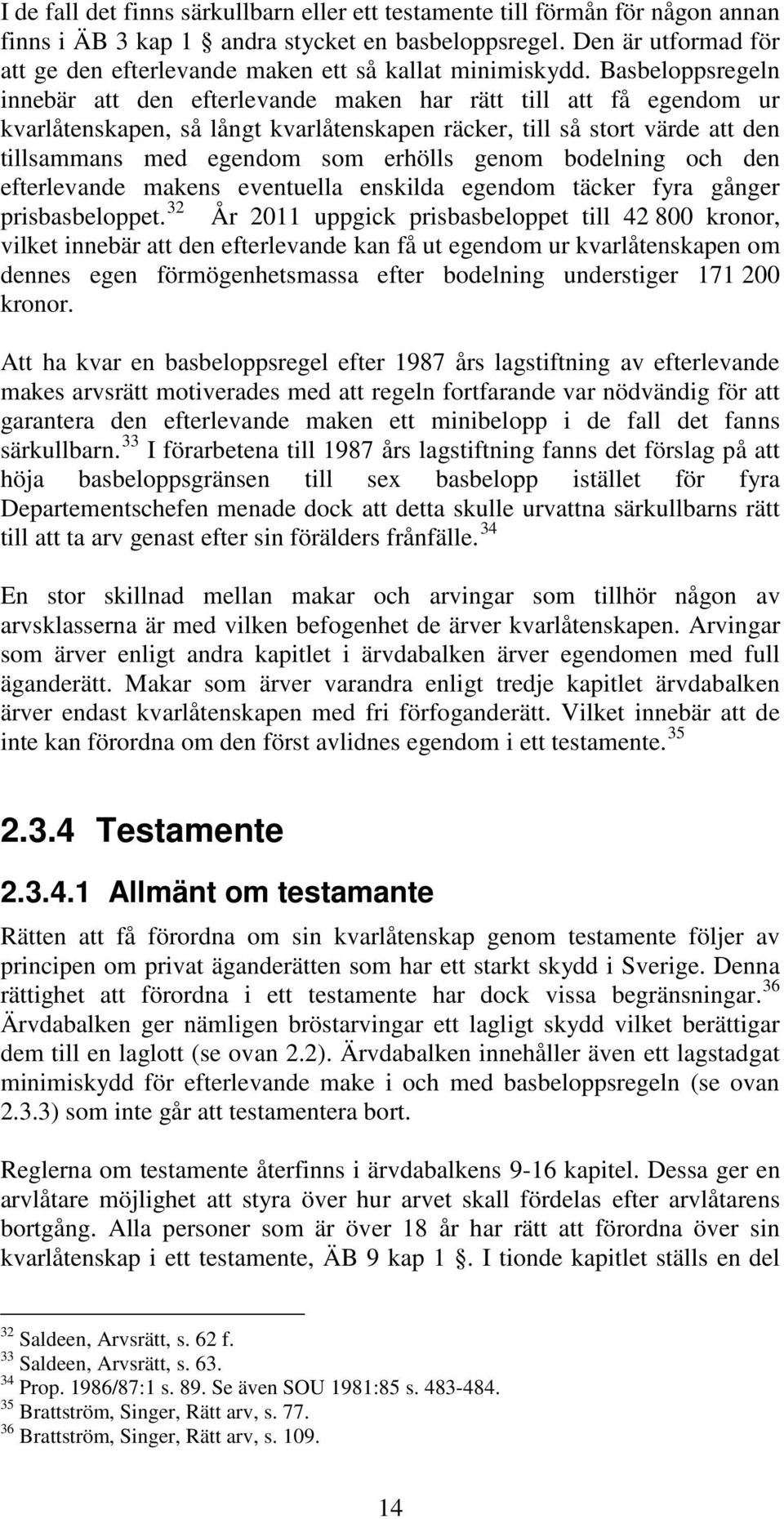 I de fall det finns särkullbarn eller ett testamente till förmån för någon annan finns i ÄB 3 kap 1 § andra stycket en basbeloppsregel. Den är utformad för att ge den efterlevande maken ett så kallat minimiskydd. Basbeloppsregeln innebär att den efterlevande maken har rätt till att få egendom ur kvarlåtenskapen, så långt kvarlåtenskapen räcker, till så stort värde att den tillsammans med egendom som erhölls genom bodelning och den efterlevande makens eventuella enskilda egendom täcker fyra gånger prisbasbeloppet.$^{32}$ År 2011 uppgick prisbasbeloppet till 42 800 kronor, vilket innebär att den efterlevande kan få ut egendom ur kvarlåtenskapen om dennes egen förmögenhetsmassa efter bodelning understiger 171 200 kronor.

Att ha kvar en basbeloppsregel efter 1987 års lagstiftning av efterlevande makes arvsrätt motiverades med att regeln fortfarande var nödvändig för att garantera den efterlevande maken ett minibelopp i de fall det fanns särkullbarn.$^{33}$ I förarbetena till 1987 års lagstiftning fanns det förslag på att höja basbeloppsgränsen till sex basbelopp istället för fyra Departementschefen menade dock att detta skulle urvattna särkullbarns rätt till att ta arv genast efter sin förälders frånfälle.$^{34}$

En stor skillnad mellan makar och arvingar som tillhör någon av arvsklasserna är med vilken befogenhet de ärver kvarlåtenskapen. Arvingar som ärver enligt andra kapitlet i ärvdabalken ärver egendomen med full äganderätt. Makar som ärver varandra enligt tredje kapitlet ärvdabalken ärver endast kvarlåtenskapen med fri förfoganderätt. Vilket innebär att de inte kan förordna om den först avlidnes egendom i ett testamente.$^{35}$

2.3.4 Testamente

2.3.4.1 Allmänt om testamante

Rätten att få förordna om sin kvarlåtenskap genom testamente följer av principen om privat äganderätten som har ett starkt skydd i Sverige. Denna rättighet att förordna i ett testamente har dock vissa begränsningar.$^{36}$ Ärvdabalken ger nämligen bröstarvingar ett lagligt skydd vilket berättigar dem till en laglott (se ovan 2.2). Ärvdabalken innehåller även ett lagstadgat minimiskydd för efterlevande make i och med basbeloppsregeln (se ovan 2.3.3) som inte går att testamentera bort.

Reglerna om testamente återfinns i ärvdabalkens 9-16 kapitel. Dessa ger en arvlåtare möjlighet att styra över hur arvet skall fördelas efter arvlåtarens bortgång. Alla personer som är över 18 år har rätt att förordna över sin kvarlåtenskap i ett testamente, ÄB 9 kap 1 §. I tionde kapitlet ställs en del

$^{32}$ Saldeen, Arvsrätt, s. 62 f.
$^{33}$ Saldeen, Arvsrätt, s. 63.
$^{34}$ Prop. 1986/87:1 s. 89. Se även SOU 1981:85 s. 483-484.
$^{35}$ Brattström, Singer, Rätt arv, s. 77.
$^{36}$ Brattström, Singer, Rätt arv, s. 109.

14